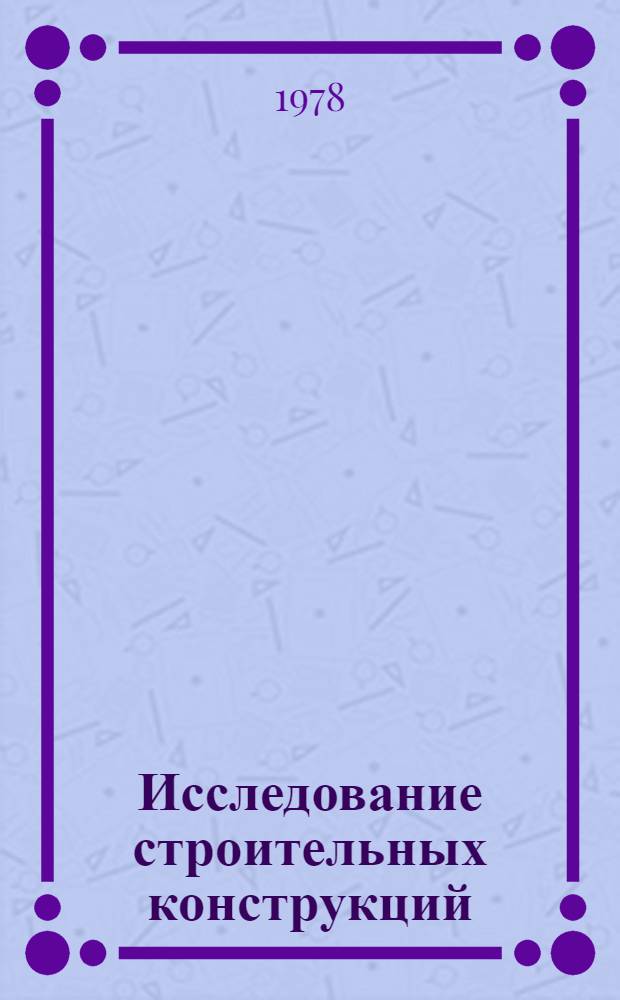 1978

Исследование строительных конструкций